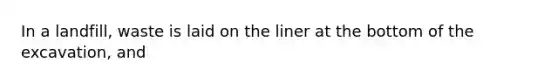 In a landfill, waste is laid on the liner at the bottom of the excavation, and